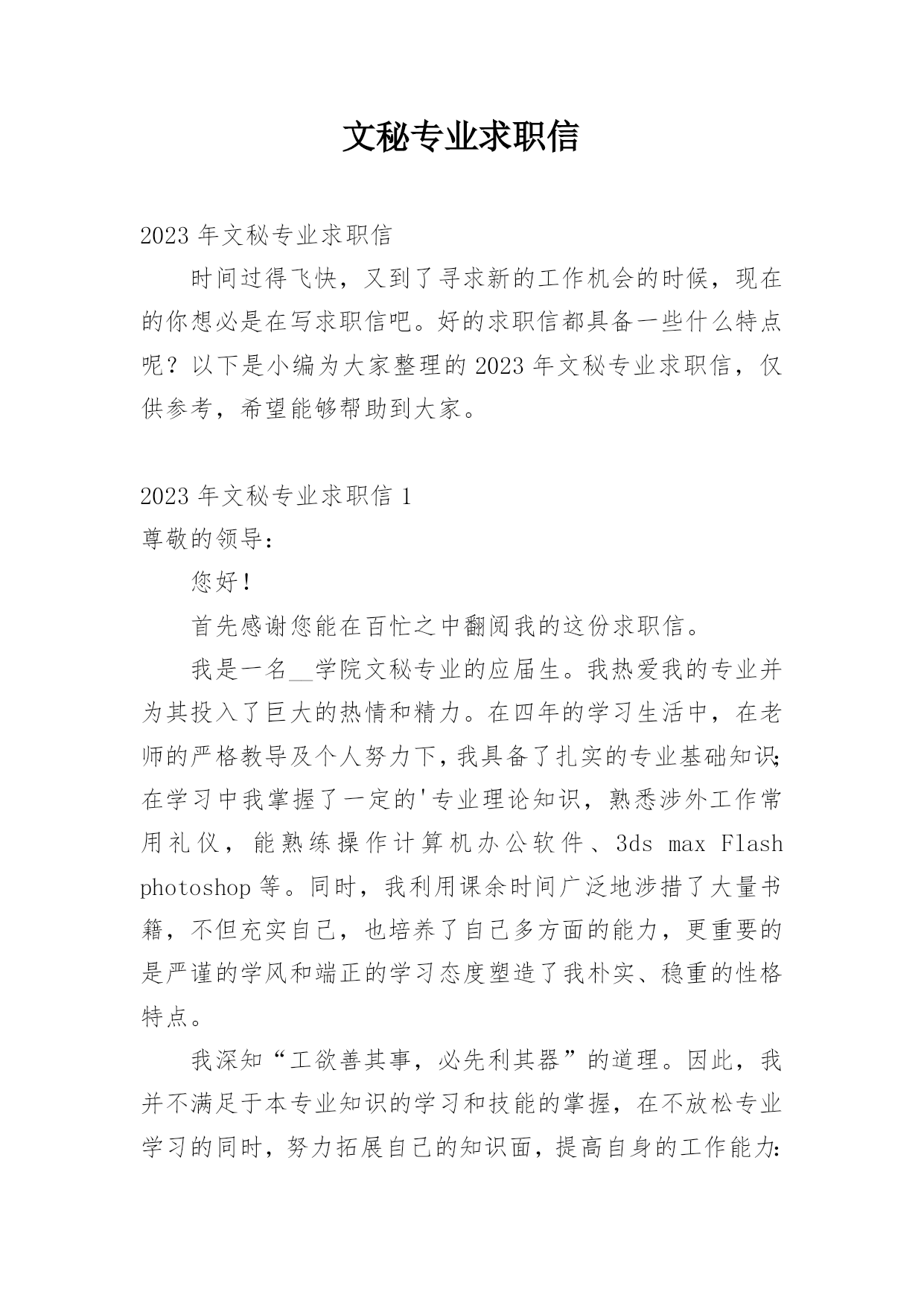 文秘专业求职信

2023 年文秘专业求职信

时间过得飞快，又到了寻求新的工作机会的时候，现在的你想必是在写求职信吧。好的求职信都具备一些什么特点呢？以下是小编为大家整理的 2023 年文秘专业求职信，仅供参考，希望能够帮助到大家。

2023 年文秘专业求职信 1

尊敬的领导：

您好！

首先感谢您能在百忙之中翻阅我的这份求职信。

我是一名__学院文秘专业的应届生。我热爱我的专业并为其投入了巨大的热情和精力。在四年的学习生活中，在老师的严格教导及个人努力下，我具备了扎实的专业基础知识；在学习中我掌握了一定的'专业理论知识，熟悉涉外工作常用礼仪，能熟练操作计算机办公软件、3ds max Flash photoshop 等。同时，我利用课余时间广泛地涉措了大量书籍，不但充实自己，也培养了自己多方面的能力，更重要的是严谨的学风和端正的学习态度塑造了我朴实、稳重的性格特点。

我深知“工欲善其事，必先利其器”的道理。因此，我并不满足于本专业知识的学习和技能的掌握，在不放松专业学习的同时，努力拓展自己的知识面，提高自身的工作能力：